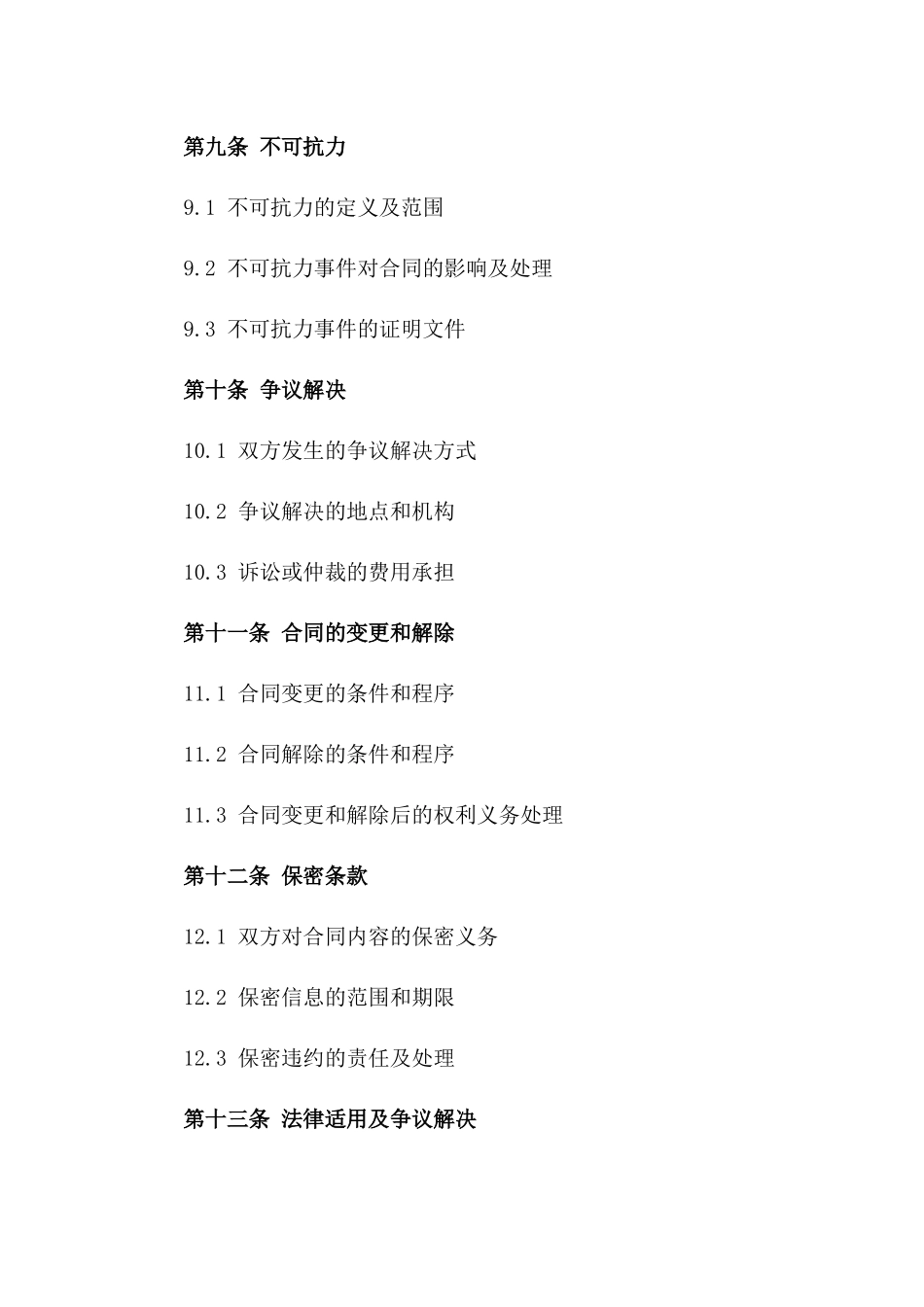 第九条 不可抗力

9.1 不可抗力的定义及范围

9.2 不可抗力事件对合同的影响及处理

9.3 不可抗力事件的证明文件

第十条 争议解决

10.1 双方发生的争议解决方式

10.2 争议解决的地点和机构

10.3 诉讼或仲裁的费用承担

第十一条 合同的变更和解除

11.1 合同变更的条件和程序

11.2 合同解除的条件和程序

11.3 合同变更和解除后的权利义务处理

第十二条 保密条款

12.1 双方对合同内容的保密义务

12.2 保密信息的范围和期限

12.3 保密违约的责任及处理

第十三条 法律适用及争议解决